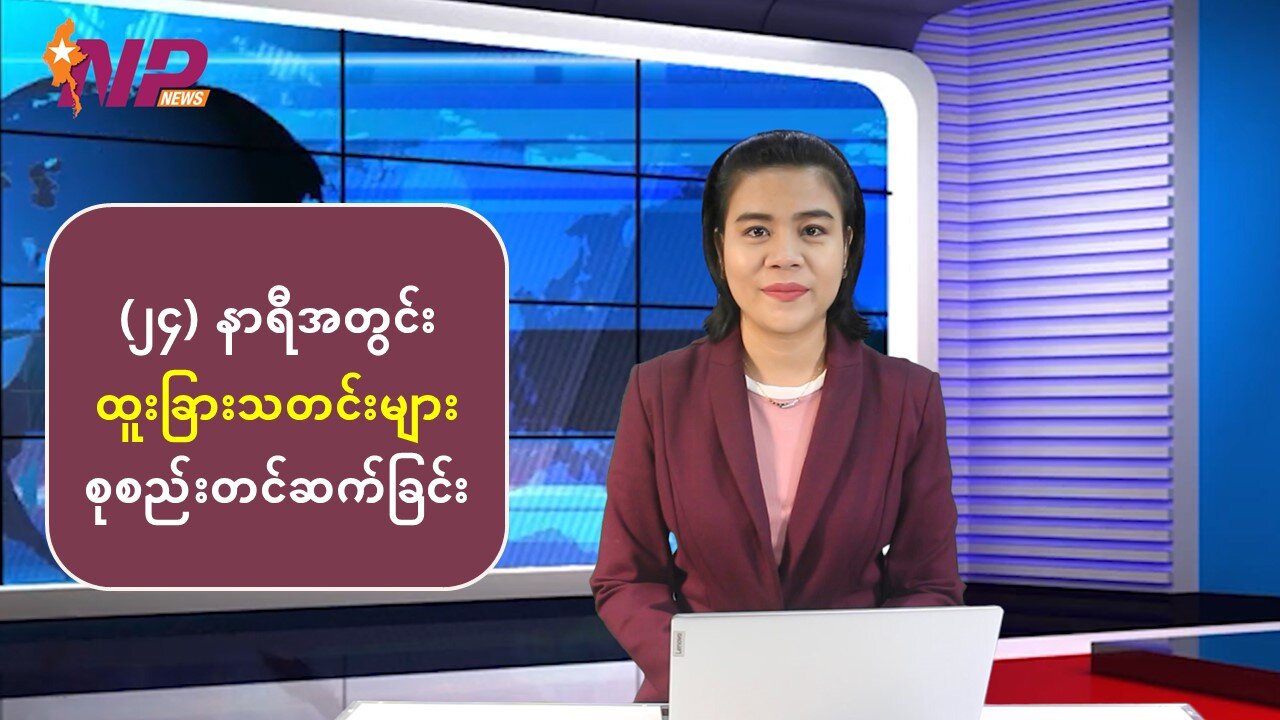 NP NEWS

(၂၄) နာရီအတွင်း
ထူးခြားသတင်းများ
စုစည်းတင်ဆက်ခြင်း

Lenovo